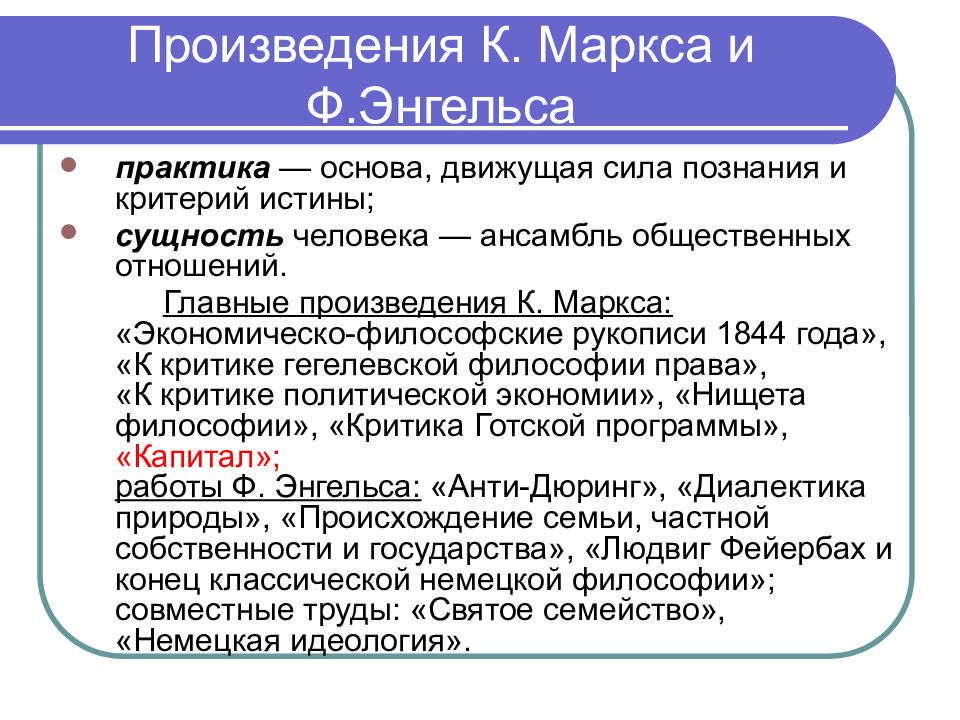 Произведения К. Маркса и Ф.Энгельса

практика — основа, движущая сила познания и критерий истины;

сущность человека — ансамбль общественных отношений.

Главные произведения К. Маркса: «Экономическо-философские рукописи 1844 года», «К критике гегелевской философии права», «К критике политической экономии», «Нищета философии», «Критика Готской программы», «Капитал»; работы Ф. Энгельса: «Анти-Дюринг», «Диалектика природы», «Происхождение семьи, частной собственности и государства», «Людвиг Фейербах и конец классической немецкой философии»; совместные труды: «Святое семейство», «Немецкая идеология».